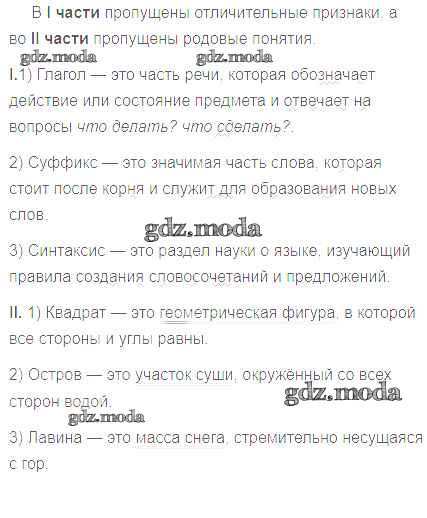 В I части пропущены отличительные признаки, а во II части пропущены родовые понятия.

I.1) Глагол — это часть речи, которая обозначает действие или состояние предмета и отвечает на вопросы что делать? что сделать?.

2) Суффикс — это значимая часть слова, которая стоит после корня и служит для образования новых слов.

3) Синтаксис — это раздел науки о языке, изучающий правила создания словосочетаний и предложений.

II. 1) Квадрат — это геометрическая фигура, в которой все стороны и углы равны.

2) Остров — это участок суши, окружённый со всех сторон водой.

3) Лавина — это масса снега, стремительно несущаяся с гор.

gdz.moda